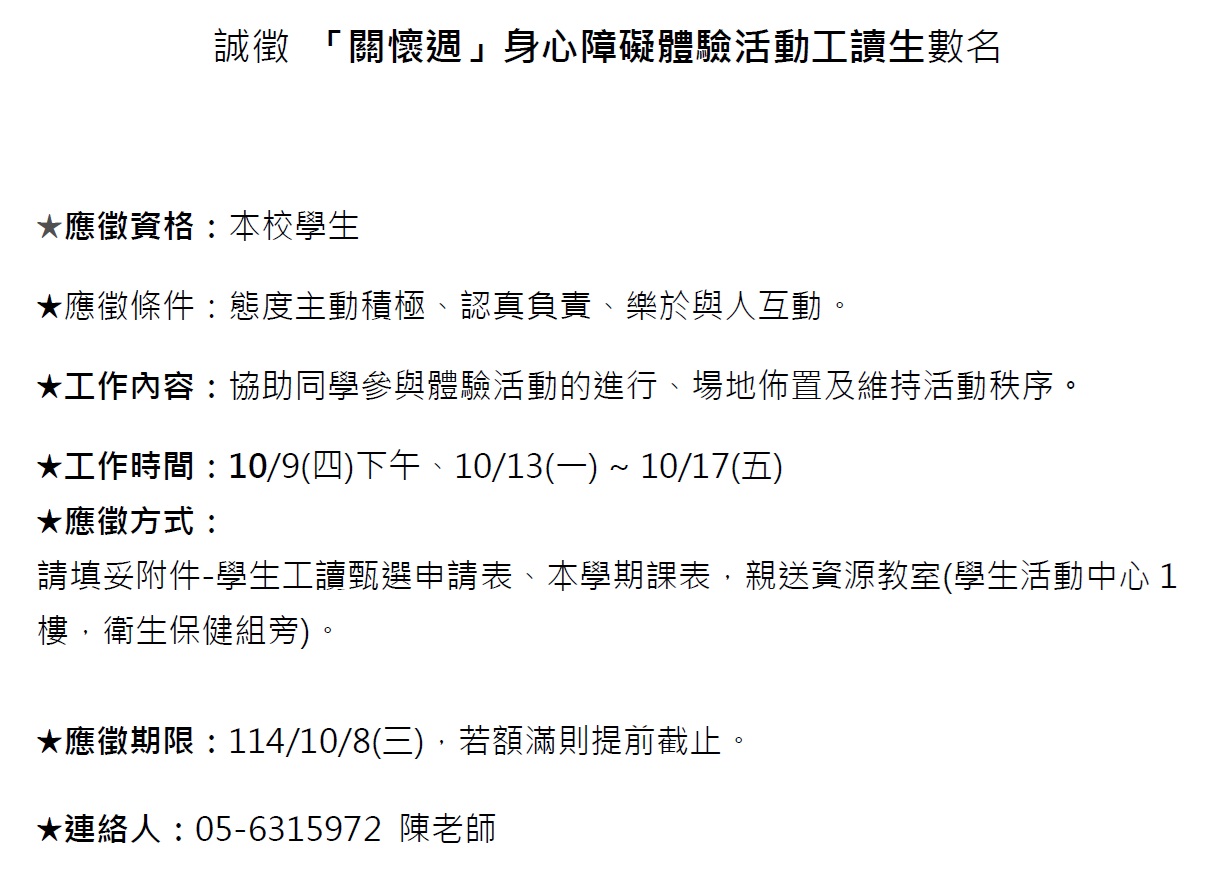 誠徵 「關懷週」身心障礙體驗活動工讀生數名

★應徵資格：本校學生

★應徵條件：態度主動積極、認真負責、樂於與人互動。

★工作內容：協助同學參與體驗活動的進行、場地佈置及維持活動秩序。

★工作時間：10/9(四)下午、10/13(一) ~ 10/17(五)
★應徵方式：
請填妥附件-學生工讀甄選申請表、本學期課表，親送資源教室(學生活動中心 1 樓，衛生保健組旁)。

★應徵期限：114/10/8(三)，若額滿則提前截止。

★連絡人：05-6315972 陳老師